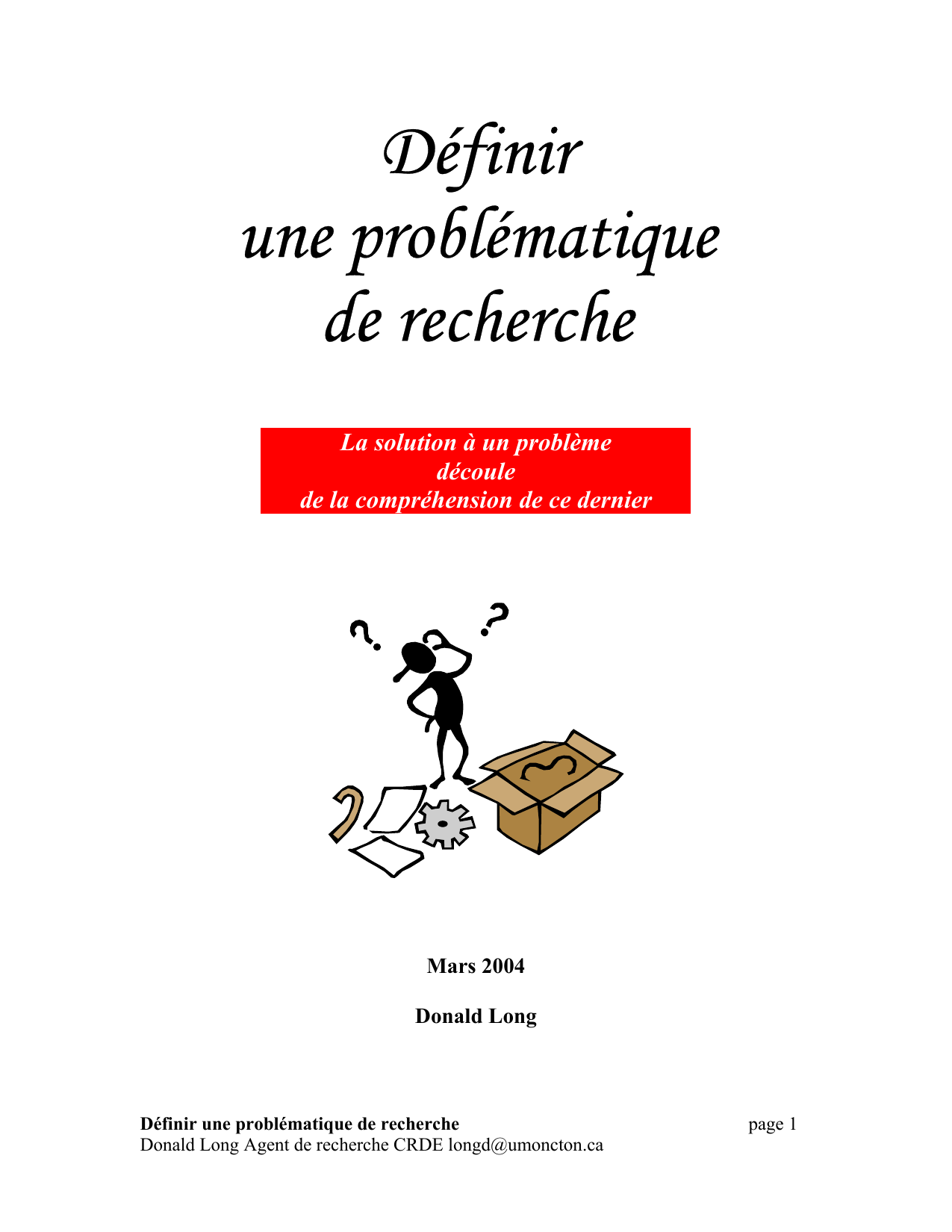 Définir
une problématique
de recherche

La solution à un problème
découle
de la compréhension de ce dernier

Mars 2004

Donald Long

Définir une problématique de recherche page 1
Donald Long Agent de recherche CRDE longd@umoncton.ca